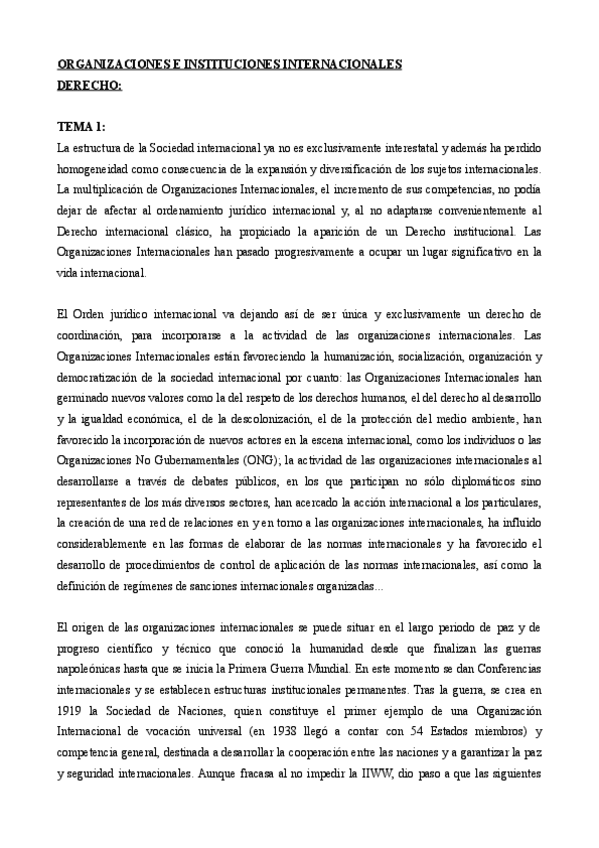 ORGANIZACIONES E INSTITUCIONES INTERNACIONALES
DERECHO:

TEMA 1:
La estructura de la Sociedad internacional ya no es exclusivamente interestatal y además ha perdido homogeneidad como consecuencia de la expansión y diversificación de los sujetos internacionales. La multiplicación de Organizaciones Internacionales, el incremento de sus competencias, no podía dejar de afectar al ordenamiento jurídico internacional y, al no adaptarse convenientemente al Derecho internacional clásico, ha propiciado la aparición de un Derecho institucional. Las Organizaciones Internacionales han pasado progresivamente a ocupar un lugar significativo en la vida internacional.

El Orden jurídico internacional va dejando así de ser única y exclusivamente un derecho de coordinación, para incorporarse a la actividad de las organizaciones internacionales. Las Organizaciones Internacionales están favoreciendo la humanización, socialización, organización y democratización de la sociedad internacional por cuanto: las Organizaciones Internacionales han germinado nuevos valores como la del respeto de los derechos humanos, el del derecho al desarrollo y la igualdad económica, el de la descolonización, el de la protección del medio ambiente, han favorecido la incorporación de nuevos actores en la escena internacional, como los individuos o las Organizaciones No Gubernamentales (ONG); la actividad de las organizaciones internacionales al desarrollarse a través de debates públicos, en los que participan no sólo diplomáticos sino representantes de los más diversos sectores, han acercado la acción internacional a los particulares, la creación de una red de relaciones en y en torno a las organizaciones internacionales, ha influido considerablemente en las formas de elaborar de las normas internacionales y ha favorecido el desarrollo de procedimientos de control de aplicación de las normas internacionales, así como la definición de regímenes de sanciones internacionales organizadas…

El origen de las organizaciones internacionales se puede situar en el largo periodo de paz y de progreso científico y técnico que conoció la humanidad desde que finalizan las guerras napoleónicas hasta que se inicia la Primera Guerra Mundial. En este momento se dan Conferencias internacionales y se establecen estructuras institucionales permanentes. Tras la guerra, se crea en 1919 la Sociedad de Naciones, quien constituye el primer ejemplo de una Organización Internacional de vocación universal (en 1938 llegó a contar con 54 Estados miembros) y competencia general, destinada a desarrollar la cooperación entre las naciones y a garantizar la paz y seguridad internacionales. Aunque fracasa al no impedir la IIWW, dio paso a que las siguientes